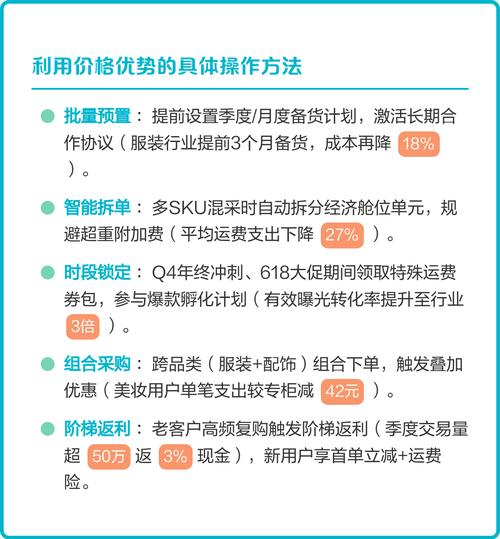 利用价格优势的具体操作方法

批量预置：提前设置季度/月度备货计划，激活长期合作协议（服装行业提前3个月备货，成本再降 18% ）。

智能拆单：多SKU混采时自动拆分经济舱位单元，规避超重附加费（平均运费支出下降 27% ）。

时段锁定：Q4年终冲刺、618大促期间领取特殊运费券包，参与爆款孵化计划（有效曝光转化率提升至行业 3倍 ）。

组合采购：跨品类（服装+配饰）组合下单，触发叠加优惠（美妆用户单笔支出较专柜减 42元 ）。

阶梯返利：老客户高频复购触发阶梯返利（季度交易量超 50万 返 3% 现金），新用户享首单立减+运费险。